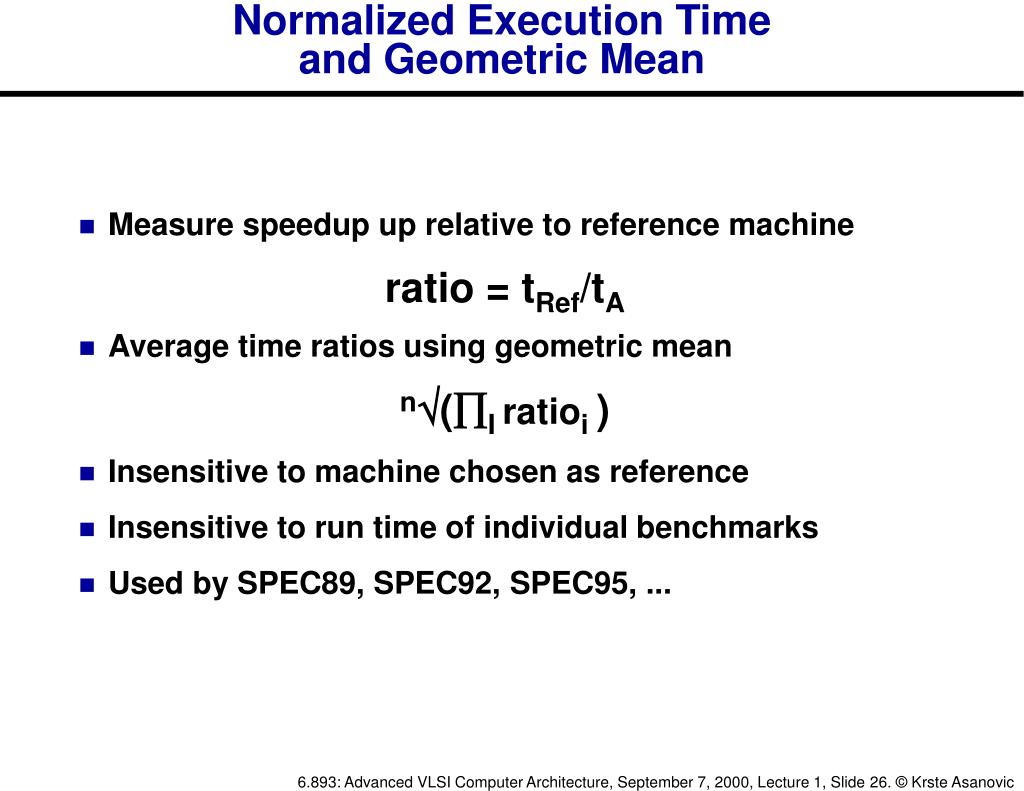 Normalized Execution Time and Geometric Mean

Measure speedup up relative to reference machine

ratio = $t_{Ref}/t_A$

Average time ratios using geometric mean

$^n\sqrt{(\prod_I ratio_i)}$

Insensitive to machine chosen as reference

Insensitive to run time of individual benchmarks

Used by SPEC89, SPEC92, SPEC95, ...

6.893: Advanced VLSI Computer Architecture, September 7, 2000, Lecture 1, Slide 26. © Krste Asanovic